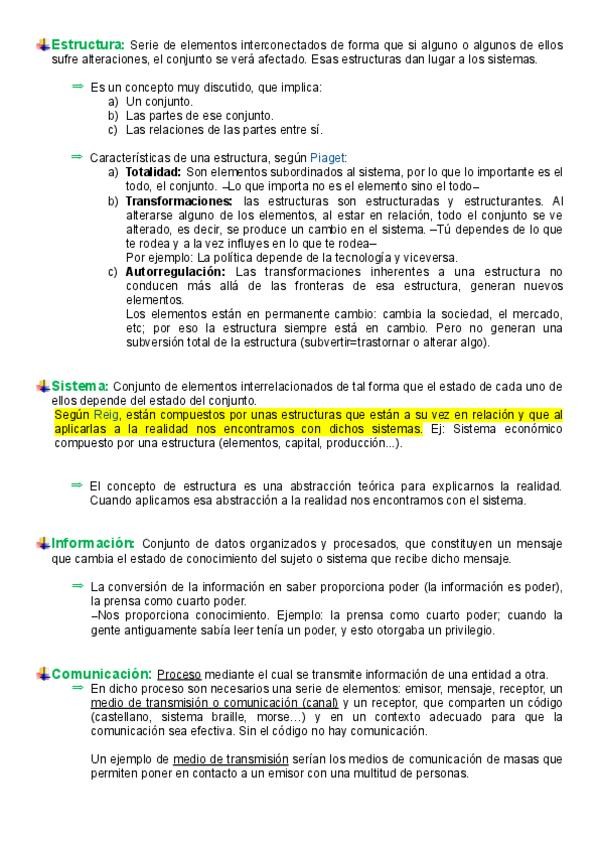 Estructura: Serie de elementos interconectados de forma que si alguno o algunos de ellos sufre alteraciones, el conjunto se verá afectado. Esas estructuras dan lugar a los sistemas.

⇒ Es un concepto muy discutido, que implica:
a) Un conjunto.
b) Las partes de ese conjunto.
c) Las relaciones de las partes entre sí.

⇒ Características de una estructura, según Piaget:
a) Totalidad: Son elementos subordinados al sistema, por lo que lo importante es el todo, el conjunto. –Lo que importa no es el elemento sino el todo–
b) Transformaciones: las estructuras son estructuradas y estructurantes. Al alterarse alguno de los elementos, al estar en relación, todo el conjunto se ve alterado, es decir, se produce un cambio en el sistema. –Tú dependes de lo que te rodea y a la vez influyes en lo que te rodea–
Por ejemplo: La política depende de la tecnología y viceversa.
c) Autorregulación: Las transformaciones inherentes a una estructura no conducen más allá de las fronteras de esa estructura, generan nuevos elementos.
Los elementos están en permanente cambio: cambia la sociedad, el mercado, etc; por eso la estructura siempre está en cambio. Pero no generan una subversión total de la estructura (subvertir=trastornar o alterar algo).

Sistema: Conjunto de elementos interrelacionados de tal forma que el estado de cada uno de ellos depende del estado del conjunto.
Según Reig, están compuestos por unas estructuras que están a su vez en relación y que al aplicarlas a la realidad nos encontramos con dichos sistemas. Ej: Sistema económico compuesto por una estructura (elementos, capital, producción...).

⇒ El concepto de estructura es una abstracción teórica para explicarnos la realidad. Cuando aplicamos esa abstracción a la realidad nos encontramos con el sistema.

Información: Conjunto de datos organizados y procesados, que constituyen un mensaje que cambia el estado de conocimiento del sujeto o sistema que recibe dicho mensaje.

⇒ La conversión de la información en saber proporciona poder (la información es poder), la prensa como cuarto poder.
–Nos proporciona conocimiento. Ejemplo: la prensa como cuarto poder; cuando la gente antiguamente sabía leer tenía un poder, y esto otorgaba un privilegio.

Comunicación: Proceso mediante el cual se transmite información de una entidad a otra.
⇒ En dicho proceso son necesarios una serie de elementos: emisor, mensaje, receptor, un medio de transmisión o comunicación (canal) y un receptor, que comparten un código (castellano, sistema braille, morse…) y en un contexto adecuado para que la comunicación sea efectiva. Sin el código no hay comunicación.

Un ejemplo de medio de transmisión serían los medios de comunicación de masas que permiten poner en contacto a un emisor con una multitud de personas.